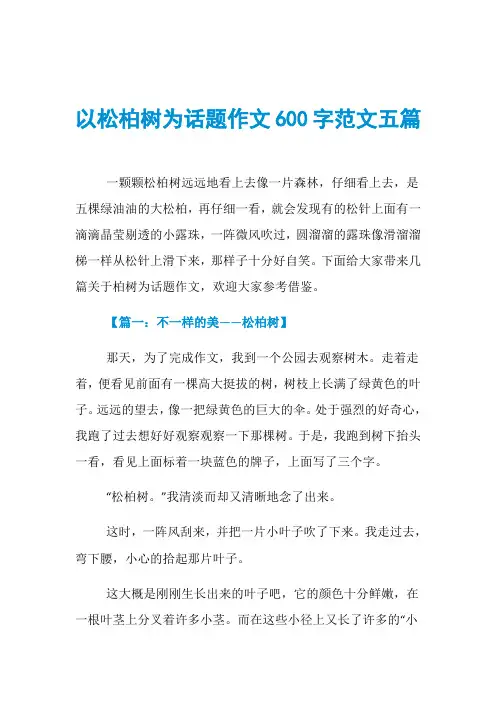 以松柏树为话题作文 600 字范文五篇

一颗颗松柏树远远地看上去像一片森林，仔细看上去，是五棵绿油油的大松柏，再仔细一看，就会发现有的松针上面有一滴滴晶莹剔透的小露珠，一阵微风吹过，圆溜溜的露珠像滑溜溜梯一样从松针上滑下来，那样子十分好自笑。下面给大家带来几篇关于柏树为话题作文，欢迎大家参考借鉴。

【篇一：不一样的美——松柏树】

那天，为了完成作文，我到一个公园去观察树木。走着走着，便看见前面有一棵高大挺拔的树，树枝上长满了绿黄色的叶子。远远的望去，像一把绿黄色的巨大的伞。处于强烈的好奇心，我跑了过去想好好观察观察一下那棵树。于是，我跑到树下抬头一看，看见上面标着一块蓝色的牌子，上面写了三个字。

“松柏树。”我清淡而却又清晰地念了出来。

这时，一阵风刮来，并把一片小叶子吹了下来。我走过去，弯下腰，小心的拾起那片叶子。

这大概是刚刚生长出来的叶子吧，它的颜色十分鲜嫩，在一根叶茎上分叉着许多小茎。而在这些小径上又长了许多的“小